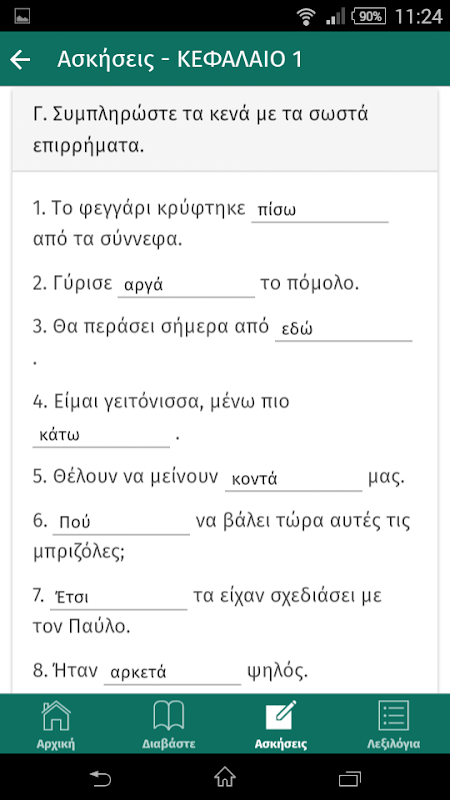 90% 11:24

Ασκήσεις - ΚΕΦΑΛΑΙΟ 1

Γ. Συμπληρώστε τα κενά με τα σωστά επιρρήματα.

1. Το φεγγάρι κρύφτηκε πίσω από τα σύννεφα.

2. Γύρισε αργά το πόμολο.

3. Θα περάσει σήμερα από εδώ .

4. Είμαι γειτόνισσα, μένω πιο κάτω .

5. Θέλουν να μείνουν κοντά μας.

6. Πού να βάλει τώρα αυτές τις μπριζόλες;

7. Έτσι τα είχαν σχεδιάσει με τον Παύλο.

8. Ήταν αρκετά ψηλός.

Αρχική
Διαβάστε
Ασκήσεις
Λεξιλόγια